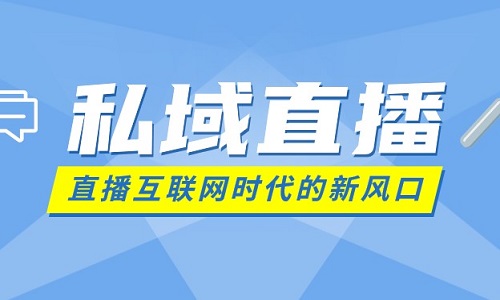 私域直播

直播互联网时代的新风口